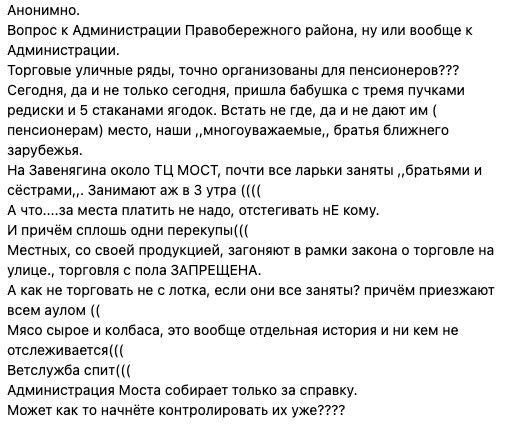 Анонимно.
Вопрос к Администрации Правобережного района, ну или вообще к Администрации.
Торговые уличные ряды, точно организованы для пенсионеров???
Сегодня, да и не только сегодня, пришла бабушка с тремя пучками редиски и 5 стаканами ягодок. Встать не где, да и не дают им ( пенсионерам) место, наши ,,многоуважаемые,, братья ближнего зарубежья.
На Завенягина около ТЦ МОСТ, почти все ларьки заняты ,,братьями и сёстрами,,. Занимают аж в 3 утра ((((
А что....за места платить не надо, отстегивать нЕ кому.
И причём сплошь одни перекупы(((
Местных, со своей продукцией, загоняют в рамки закона о торговле на улице., торговля с пола ЗАПРЕЩЕНА.
А как не торговать не с лотка, если они все заняты? причём приезжают всем аулом ((
Мясо сырое и колбаса, это вообще отдельная история и ни кем не отслеживается(((
Ветслужба спит(((
Администрация Моста собирает только за справку.
Может как то начнёте контролировать их уже????